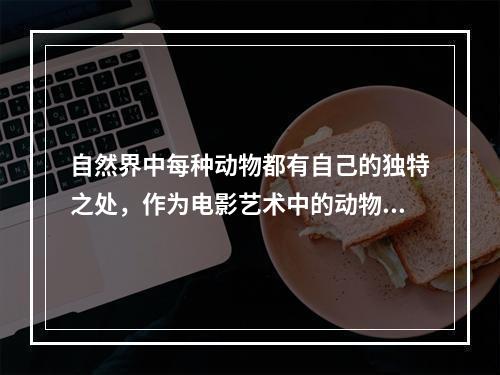 自然界中每种动物都有自己的独特之处，作为电影艺术中的动物...